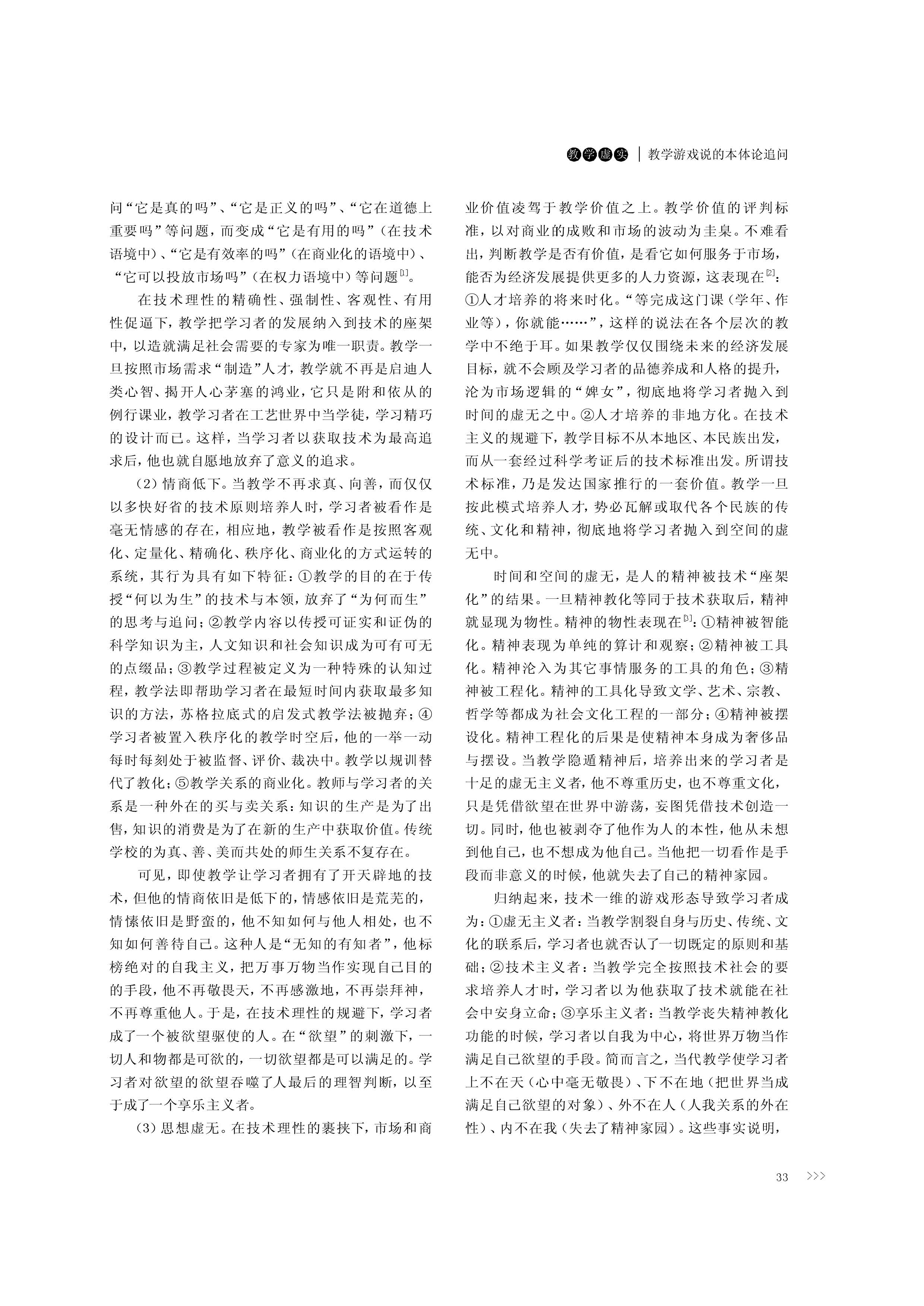 教学虚实 | 教学游戏说的本体论追问

问“它是真的吗”、“它是正义的吗”、“它在道德上重要吗”等问题，而变成“它是有用的吗”（在技术语境中）、“它是有效率的吗”（在商业化的语境中）、“它可以投放市场吗”（在权力语境中）等问题$^{[1]}$。

在技术理性的精确性、强制性、客观性、有用性促逼下，教学把学习者的发展纳入到技术的座架中，以造就满足社会需要的专家为唯一职责。教学一旦按照市场需求“制造”人才，教学就不再是启迪人类心智、揭开人心茅塞的鸿业，它只是附和依从的例行课业，教学习者在工艺世界中当学徒，学习精巧的设计而已。这样，当学习者以获取技术为最高追求后，他也就自愿地放弃了意义的追求。

（2）情商低下。当教学不再求真、向善，而仅仅以多快好省的技术原则培养人时，学习者被看作是毫无情感的存在，相应地，教学被看作是按照客观化、定量化、精确化、秩序化、商业化的方式运转的系统，其行为具有如下特征：①教学的目的在于传授“何以为生”的技术与本领，放弃了“为何而生”的思考与追问；②教学内容以传授可证实和证伪的科学知识为主，人文知识和社会知识成为可有可无的点缀品；③教学过程被定义为一种特殊的认知过程，教学法即帮助学习者在最短时间内获取最多知识的方法，苏格拉底式的启发式教学法被抛弃；④学习者被置入秩序化的教学时空后，他的一举一动每时每刻处于被监督、评价、裁决中。教学以规训替代了教化；⑤教学关系的商业化。教师与学习者的关系是一种外在的买与卖关系：知识的生产是为了出售，知识的消费是为了在新的生产中获取价值。传统学校的为真、善、美而共处的师生关系不复存在。

可见，即使教学让学习者拥有了开天辟地的技术，但他的情商依旧是低下的，情感依旧是荒芜的，情愫依旧是野蛮的，他不知如何与他人相处，也不知如何善待自己。这种人是“无知的有知者”，他标榜绝对的自我主义，把万事万物当作实现自己目的的手段，他不再敬畏天，不再感激地，不再崇拜神，不再尊重他人。于是，在技术理性的规避下，学习者成了一个被欲望驱使的人。在“欲望”的刺激下，一切人和物都是可欲的，一切欲望都是可以满足的。学习者对欲望的欲望吞噬了人最后的理智判断，以至于成了一个享乐主义者。

（3）思想虚无。在技术理性的裹挟下，市场和商业价值凌驾于教学价值之上。教学价值的评判标准，以对商业的成败和市场的波动为圭臬。不难看出，判断教学是否有价值，是看它如何服务于市场，能否为经济发展提供更多的人力资源，这表现在$^{[2]}$：①人才培养的将来时化。“等完成这门课（学年、作业等），你就能……”，这样的说法在各个层次的教学中不绝于耳。如果教学仅仅围绕未来的经济发展目标，就不会顾及学习者的品德养成和人格的提升，沦为市场逻辑的“婢女”，彻底地将学习者抛入到时间的虚无之中。②人才培养的非地方化。在技术主义的规避下，教学目标不从本地区、本民族出发，而从一套经过科学考证后的技术标准出发。所谓技术标准，乃是发达国家推行的一套价值。教学一旦按此模式培养人才，势必瓦解或取代各个民族的传统、文化和精神，彻底地将学习者抛入到空间的虚无中。

时间和空间的虚无，是人的精神被技术“座架化”的结果。一旦精神教化等同于技术获取后，精神就显现为物性。精神的物性表现在$^{[3]}$：①精神被智能化。精神表现为单纯的算计和观察；②精神被工具化。精神沦入为其它事情服务的工具的角色；③精神被工程化。精神的工具化导致文学、艺术、宗教、哲学等都成为社会文化工程的一部分；④精神被摆设化。精神工程化的后果是使精神本身成为奢侈品与摆设。当教学隐遁精神后，培养出来的学习者是十足的虚无主义者，他不尊重历史，也不尊重文化，只是凭借欲望在世界中游荡，妄图凭借技术创造一切。同时，他也被剥夺了他作为人的本性，他从未想到他自己，也不想成为他自己。当他把一切看作是手段而非意义的时候，他就失去了自己的精神家园。

归纳起来，技术一维的游戏形态导致学习者成为：①虚无主义者：当教学割裂自身与历史、传统、文化的联系后，学习者也就否认了一切既定的原则和基础；②技术主义者：当教学完全按照技术社会的要求培养人才时，学习者以为他获取了技术就能在社会中安身立命；③享乐主义者：当教学丧失精神教化功能的时候，学习者以自我为中心，将世界万物当作满足自己欲望的手段。简而言之，当代教学使学习者上不在天（心中毫无敬畏）、下不在地（把世界当成满足自己欲望的对象）、外不在人（人我关系的外在性）、内不在我（失去了精神家园）。这些事实说明，

33 >>>